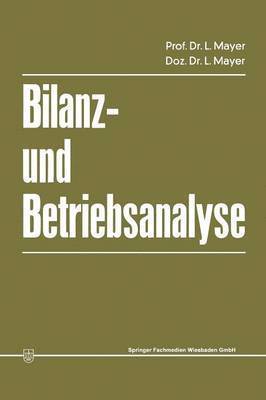 Prof. Dr. L. Mayer
Doz. Dr. L. Mayer

Bilanz- und Betriebsanalyse

Springer Fachmedien Wiesbaden GmbH